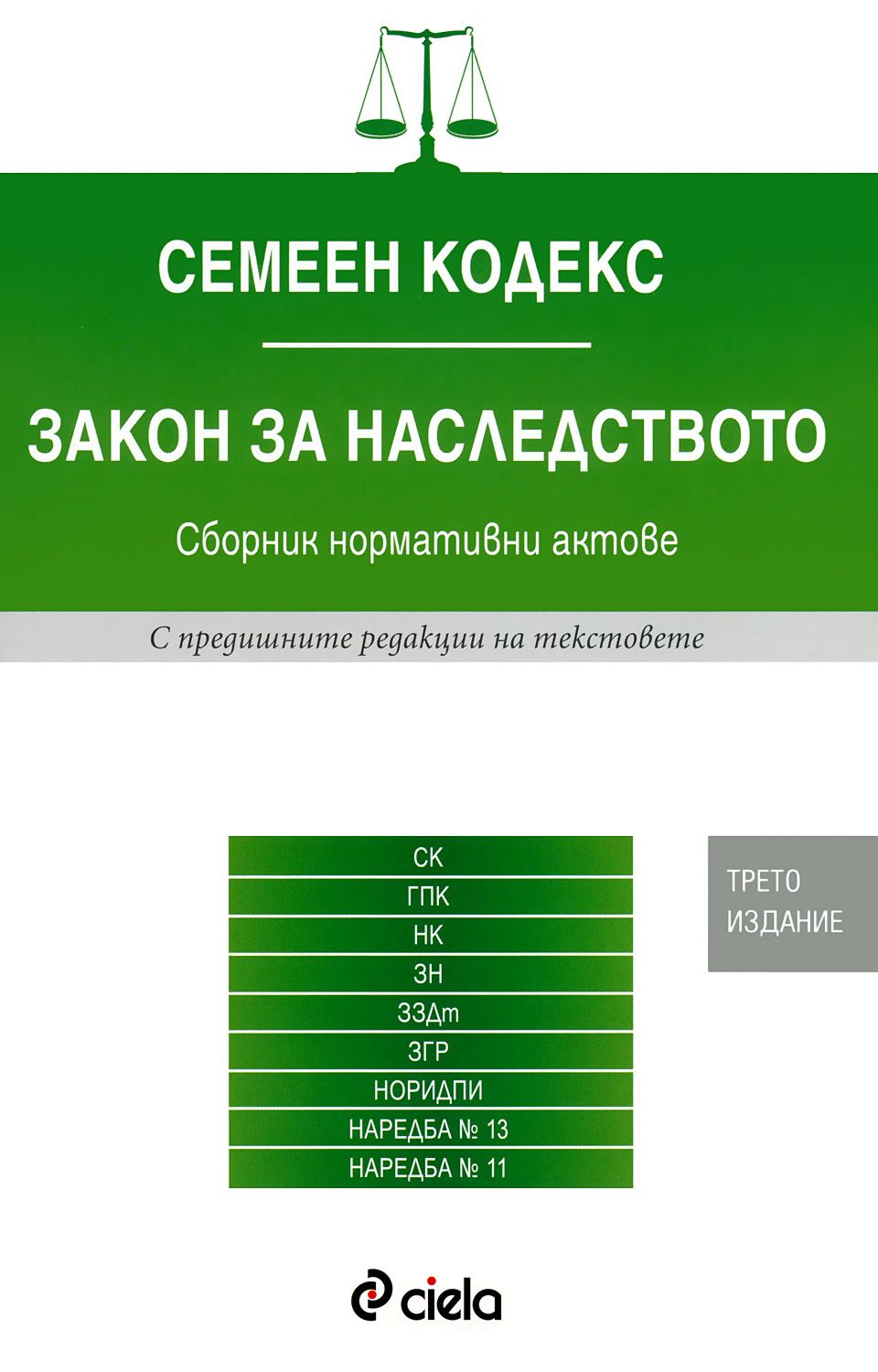 СЕМЕЕН КОДЕКС

ЗАКОН ЗА НАСЛЕДСТВОТО

Сборник нормативни актове

С предишните редакции на текстовете

СК
ГПК
НК
ЗН
ЗЗДт
ЗГР
НОРИДПИ
НАРЕДБА № 13
НАРЕДБА № 11

ТРЕТО ИЗДАНИЕ

ciela